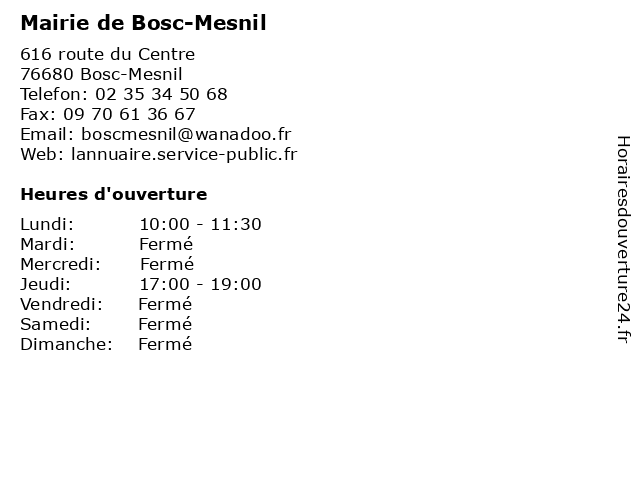 Mairie de Bosc-Mesnil

616 route du Centre
76680 Bosc-Mesnil
Telefon: 02 35 34 50 68
Fax: 09 70 61 36 67
Email: boscmesnil@wanadoo.fr
Web: lannuaire.service-public.fr

Heures d'ouverture

Lundi: 10:00 - 11:30
Mardi: Fermé
Mercredi: Fermé
Jeudi: 17:00 - 19:00
Vendredi: Fermé
Samedi: Fermé
Dimanche: Fermé

Horairesdouverture24.fr